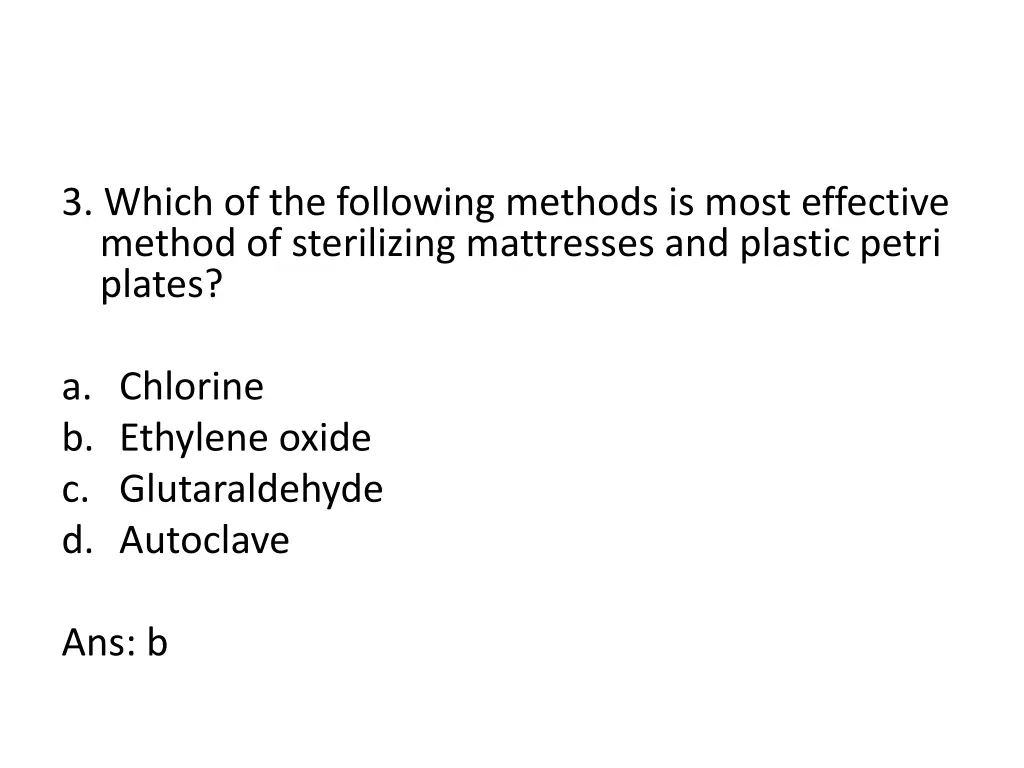 3. Which of the following methods is most effective method of sterilizing mattresses and plastic petri plates?

a. Chlorine
b. Ethylene oxide
c. Glutaraldehyde
d. Autoclave

Ans: b